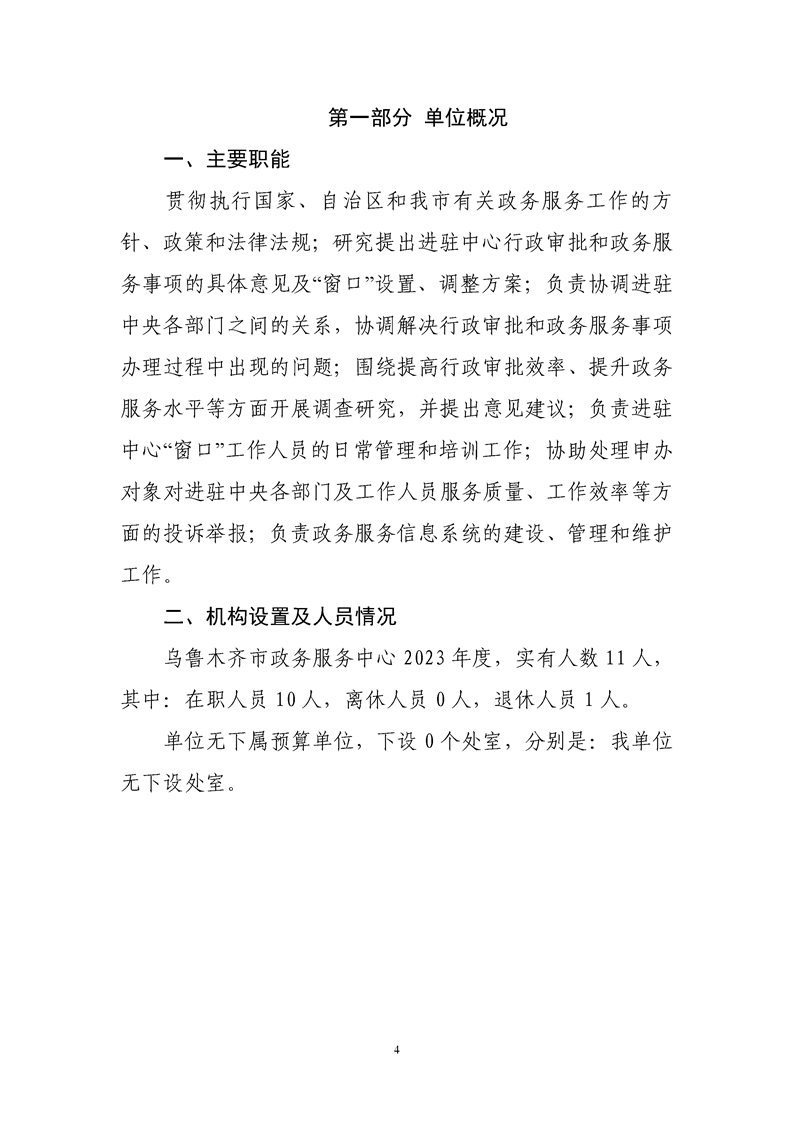 第一部分 单位概况

一、主要职能

贯彻执行国家、自治区和我市有关政务服务工作的方针、政策和法律法规；研究提出进驻中心行政审批和政务服务事项的具体意见及“窗口”设置、调整方案；负责协调进驻中央各部门之间的关系，协调解决行政审批和政务服务事项办理过程中出现的问题；围绕提高行政审批效率、提升政务服务水平等方面开展调查研究，并提出意见建议；负责进驻中心“窗口”工作人员的日常管理和培训工作；协助处理申办对象对进驻中央各部门及工作人员服务质量、工作效率等方面的投诉举报；负责政务服务信息系统的建设、管理和维护工作。

二、机构设置及人员情况

乌鲁木齐市政务服务中心 2023 年度，实有人数 11 人，其中：在职人员 10 人，离休人员 0 人，退休人员 1 人。

单位无下属预算单位，下设 0 个处室，分别是：我单位无下设处室。

4